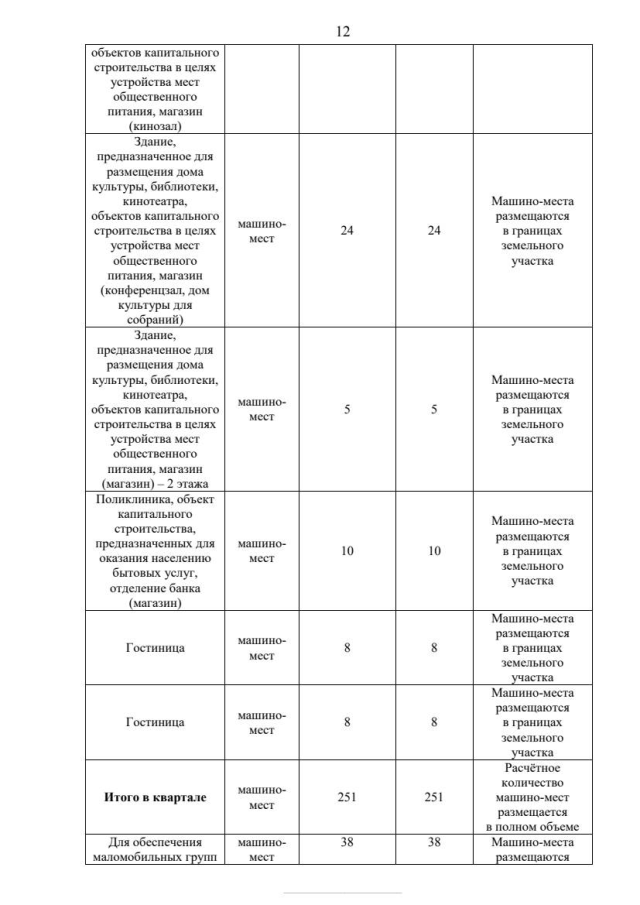 12

| | | | | |
|---|---|---|---|---|
| объектов капитального строительства в целях устройства мест общественного питания, магазин (кинозал) | | | | |
| Здание, предназначенное для размещения дома культуры, библиотеки, кинотеатра, объектов капитального строительства в целях устройства мест общественного питания, магазин (конференцзал, дом культуры для собраний) | машино-мест | 24 | 24 | Машино-места размещаются в границах земельного участка |
| Здание, предназначенное для размещения дома культуры, библиотеки, кинотеатра, объектов капитального строительства в целях устройства мест общественного питания, магазин (магазин) – 2 этажа | машино-мест | 5 | 5 | Машино-места размещаются в границах земельного участка |
| Поликлиника, объект капитального строительства, предназначенных для оказания населению бытовых услуг, отделение банка (магазин) | машино-мест | 10 | 10 | Машино-места размещаются в границах земельного участка |
| Гостиница | машино-мест | 8 | 8 | Машино-места размещаются в границах земельного участка |
| Гостиница | машино-мест | 8 | 8 | Машино-места размещаются в границах земельного участка |
| **Итого в квартале** | машино-мест | 251 | 251 | Расчётное количество машино-мест размещается в полном объеме |
| Для обеспечения маломобильных групп | машино-мест | 38 | 38 | Машино-места размещаются |